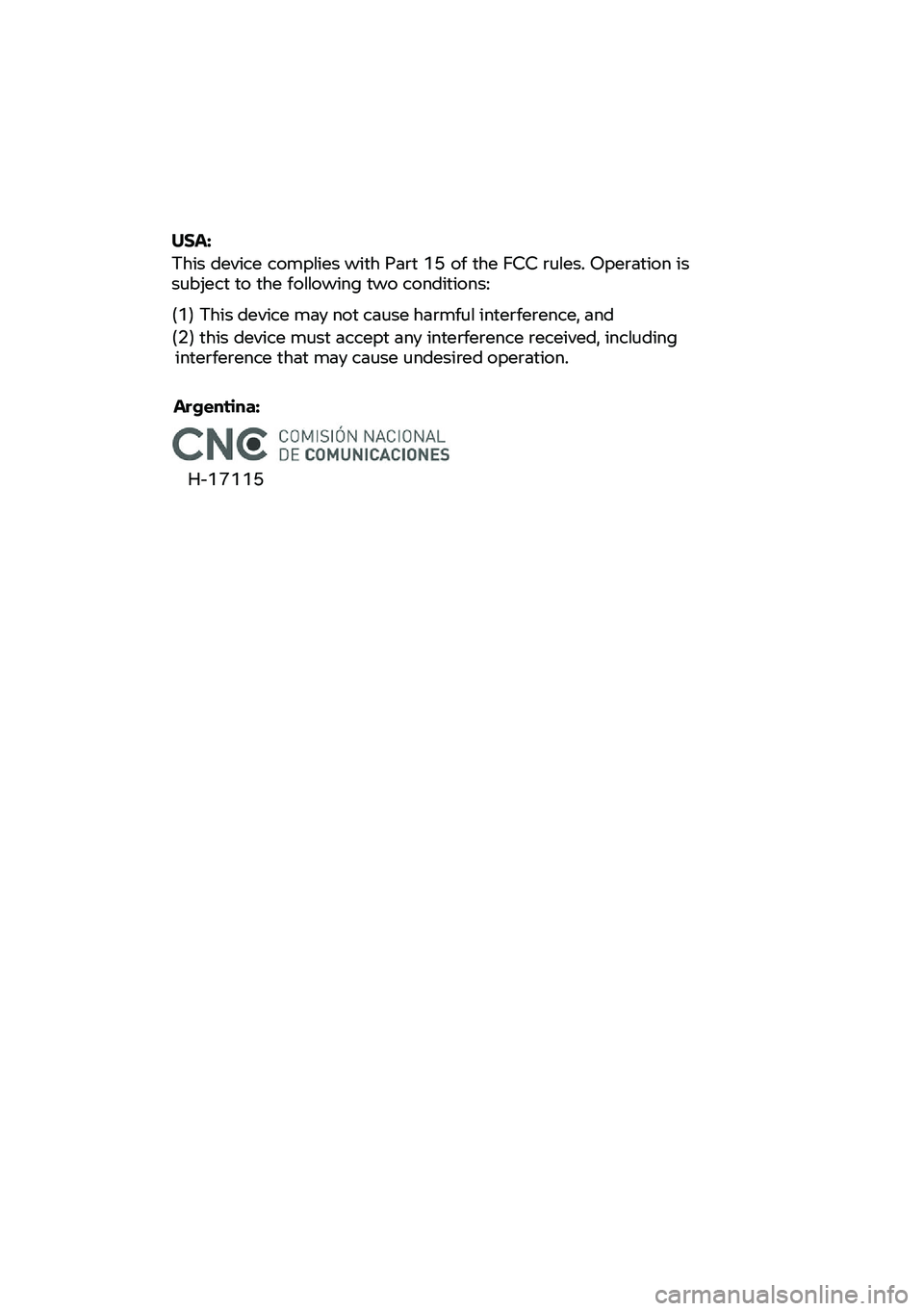 USA:

This device complies with Part 15 of the FCC rules. Operation is subject to the following two conditions:

(1) This device may not cause harmful interference, and

(2) this device must accept any interference received, including interference that may cause undesired operation.

Argentina:

CNC COMISIÓN NACIONAL DE COMUNICACIONES

H-17115

carmanualsonline.info